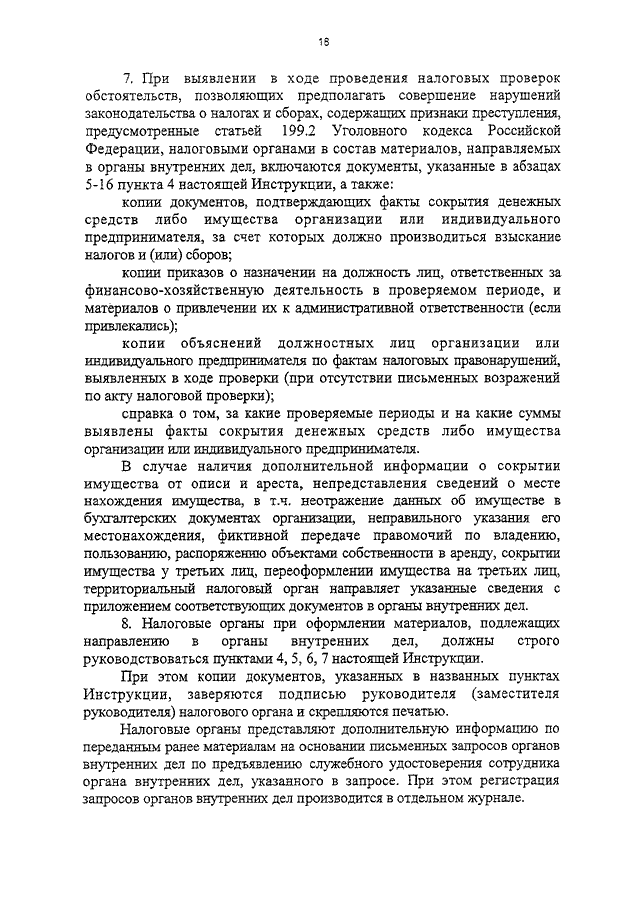 16

7. При выявлении в ходе проведения налоговых проверок обстоятельств, позволяющих предполагать совершение нарушений законодательства о налогах и сборах, содержащих признаки преступления, предусмотренные статьей 199.2 Уголовного кодекса Российской Федерации, налоговыми органами в состав материалов, направляемых в органы внутренних дел, включаются документы, указанные в абзацах 5-16 пункта 4 настоящей Инструкции, а также:

копии документов, подтверждающих факты сокрытия денежных средств либо имущества организации или индивидуального предпринимателя, за счет которых должно производиться взыскание налогов и (или) сборов;

копии приказов о назначении на должность лиц, ответственных за финансово-хозяйственную деятельность в проверяемом периоде, и материалов о привлечении их к административной ответственности (если привлекались);

копии объяснений должностных лиц организации или индивидуального предпринимателя по фактам налоговых правонарушений, выявленных в ходе проверки (при отсутствии письменных возражений по акту налоговой проверки);

справка о том, за какие проверяемые периоды и на какие суммы выявлены факты сокрытия денежных средств либо имущества организации или индивидуального предпринимателя.

В случае наличия дополнительной информации о сокрытии имущества от описи и ареста, непредставления сведений о месте нахождения имущества, в т.ч. неотражение данных об имуществе в бухгалтерских документах организации, неправильного указания его местонахождения, фиктивной передаче правомочий по владению, пользованию, распоряжению объектами собственности в аренду, сокрытии имущества у третьих лиц, переоформлении имущества на третьих лиц, территориальный налоговый орган направляет указанные сведения с приложением соответствующих документов в органы внутренних дел.

8. Налоговые органы при оформлении материалов, подлежащих направлению в органы внутренних дел, должны строго руководствоваться пунктами 4, 5, 6, 7 настоящей Инструкции.

При этом копии документов, указанных в названных пунктах Инструкции, заверяются подписью руководителя (заместителя руководителя) налогового органа и скрепляются печатью.

Налоговые органы представляют дополнительную информацию по переданным ранее материалам на основании письменных запросов органов внутренних дел по предъявлению служебного удостоверения сотрудника органа внутренних дел, указанного в запросе. При этом регистрация запросов органов внутренних дел производится в отдельном журнале.